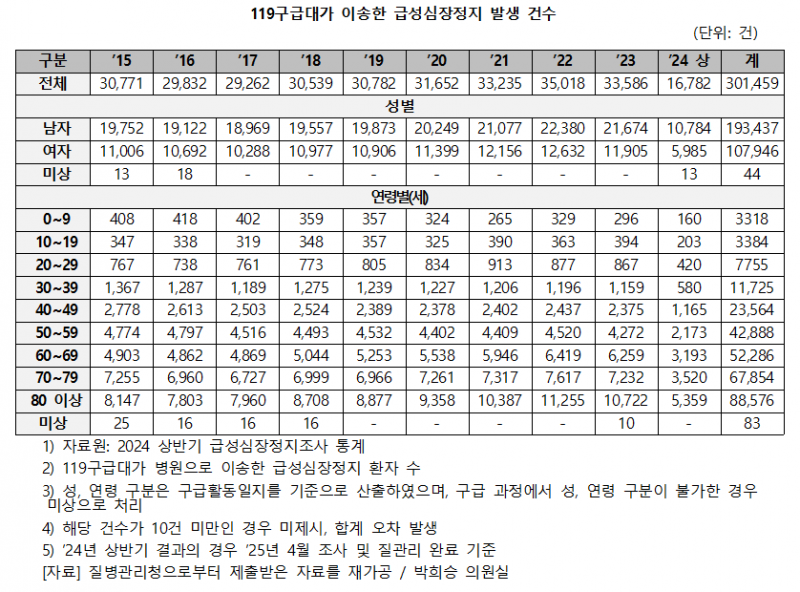 119구급대가 이송한 급성심장정지 발생 건수

(단위: 건)

| 구분 | '15 | '16 | '17 | '18 | '19 | '20 | '21 | '22 | '23 | '24 상 | 계 |
|---|---|---|---|---|---|---|---|---|---|---|---|
| 전체 | 30,771 | 29,832 | 29,262 | 30,539 | 30,782 | 31,652 | 33,235 | 35,018 | 33,586 | 16,782 | 301,459 |
| 성별 | | | | | | | | | | | |
| 남자 | 19,752 | 19,122 | 18,969 | 19,557 | 19,873 | 20,249 | 21,077 | 22,380 | 21,674 | 10,784 | 193,437 |
| 여자 | 11,006 | 10,692 | 10,288 | 10,977 | 10,906 | 11,399 | 12,156 | 12,632 | 11,905 | 5,985 | 107,946 |
| 미상 | 13 | 18 | - | - | - | - | - | - | - | 13 | 44 |
| 연령별(세) | | | | | | | | | | | |
| 0~9 | 408 | 418 | 402 | 359 | 357 | 324 | 265 | 329 | 296 | 160 | 3318 |
| 10~19 | 347 | 338 | 319 | 348 | 357 | 325 | 390 | 363 | 394 | 203 | 3384 |
| 20~29 | 767 | 738 | 761 | 773 | 805 | 834 | 913 | 877 | 867 | 420 | 7755 |
| 30~39 | 1,367 | 1,287 | 1,189 | 1,275 | 1,239 | 1,227 | 1,206 | 1,196 | 1,159 | 580 | 11,725 |
| 40~49 | 2,778 | 2,613 | 2,503 | 2,524 | 2,389 | 2,378 | 2,402 | 2,437 | 2,375 | 1,165 | 23,564 |
| 50~59 | 4,774 | 4,797 | 4,516 | 4,493 | 4,532 | 4,402 | 4,409 | 4,520 | 4,272 | 2,173 | 42,888 |
| 60~69 | 4,903 | 4,862 | 4,869 | 5,044 | 5,253 | 5,538 | 5,946 | 6,419 | 6,259 | 3,193 | 52,286 |
| 70~79 | 7,255 | 6,960 | 6,727 | 6,999 | 6,966 | 7,261 | 7,317 | 7,617 | 7,232 | 3,520 | 67,854 |
| 80 이상 | 8,147 | 7,803 | 7,960 | 8,708 | 8,877 | 9,358 | 10,387 | 11,255 | 10,722 | 5,359 | 88,576 |
| 미상 | 25 | 16 | 16 | 16 | - | - | - | - | 10 | - | 83 |

1) 자료원: 2024 상반기 급성심장정지조사 통계

2) 119구급대가 병원으로 이송한 급성심장정지 환자 수

3) 성, 연령 구분은 구급활동일지를 기준으로 산출하였으며, 구급 과정에서 성, 연령 구분이 불가한 경우 미상으로 처리

4) 해당 건수가 10건 미만인 경우 미제시, 합계 오차 발생

5) '24년 상반기 결과의 경우 '25년 4월 조사 및 질관리 완료 기준

[자료] 질병관리청으로부터 제출받은 자료를 재가공 / 박희승 의원실